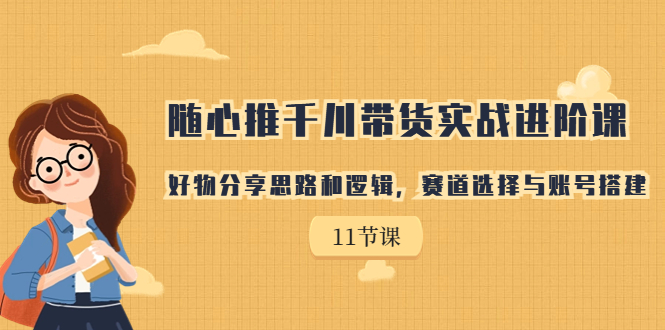 随心推千川带货实战进阶课

好物分享思路和逻辑，赛道选择与账号搭建

11节课